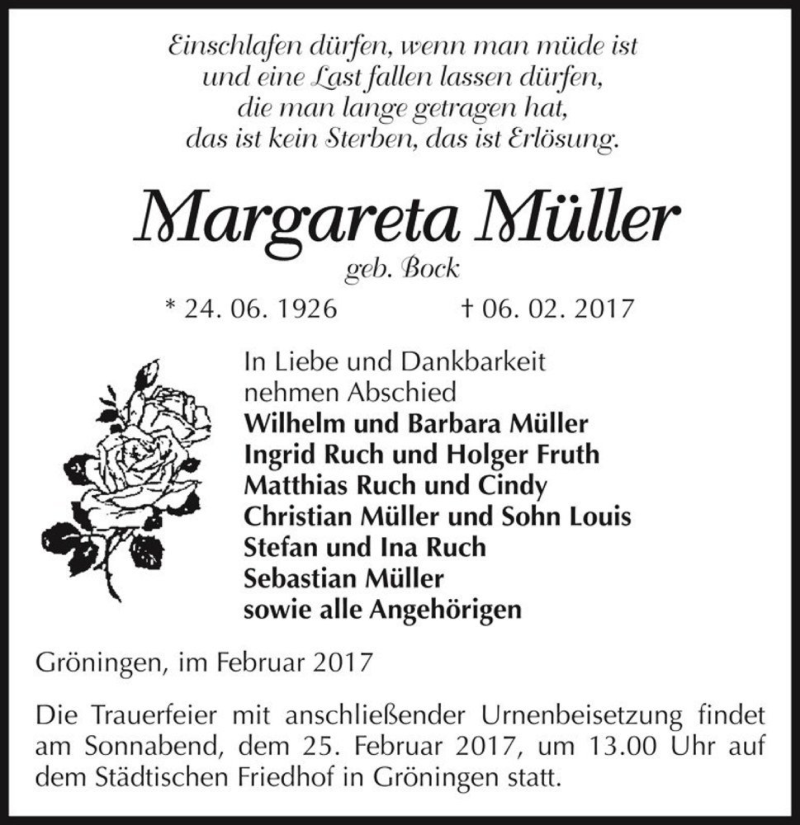 Einschlafen dürfen, wenn man müde ist
und eine Last fallen lassen dürfen,
die man lange getragen hat,
das ist kein Sterben, das ist Erlösung.

Margareta Müller
geb. Bock

* 24. 06. 1926 † 06. 02. 2017

In Liebe und Dankbarkeit
nehmen Abschied
Wilhelm und Barbara Müller
Ingrid Ruch und Holger Fruth
Matthias Ruch und Cindy
Christian Müller und Sohn Louis
Stefan und Ina Ruch
Sebastian Müller
sowie alle Angehörigen

Gröningen, im Februar 2017

Die Trauerfeier mit anschließender Urnenbeisetzung findet am Sonnabend, dem 25. Februar 2017, um 13.00 Uhr auf dem Städtischen Friedhof in Gröningen statt.